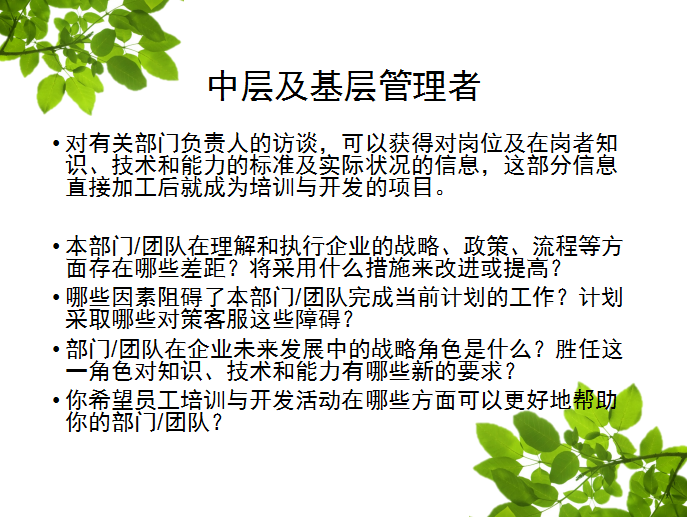 中层及基层管理者

• 对有关部门负责人的访谈，可以获得对岗位及在岗者知识、技术和能力的标准及实际状况的信息，这部分信息直接加工后就成为培训与开发的项目。

• 本部门/团队在理解和执行企业的战略、政策、流程等方面存在哪些差距？将采用什么措施来改进或提高？
• 哪些因素阻碍了本部门/团队完成当前计划的工作？计划采取哪些对策客服这些障碍？
• 部门/团队在企业未来发展中的战略角色是什么？胜任这一角色对知识、技术和能力有哪些新的要求？
• 你希望员工培训与开发活动在哪些方面可以更好地帮助你的部门/团队？